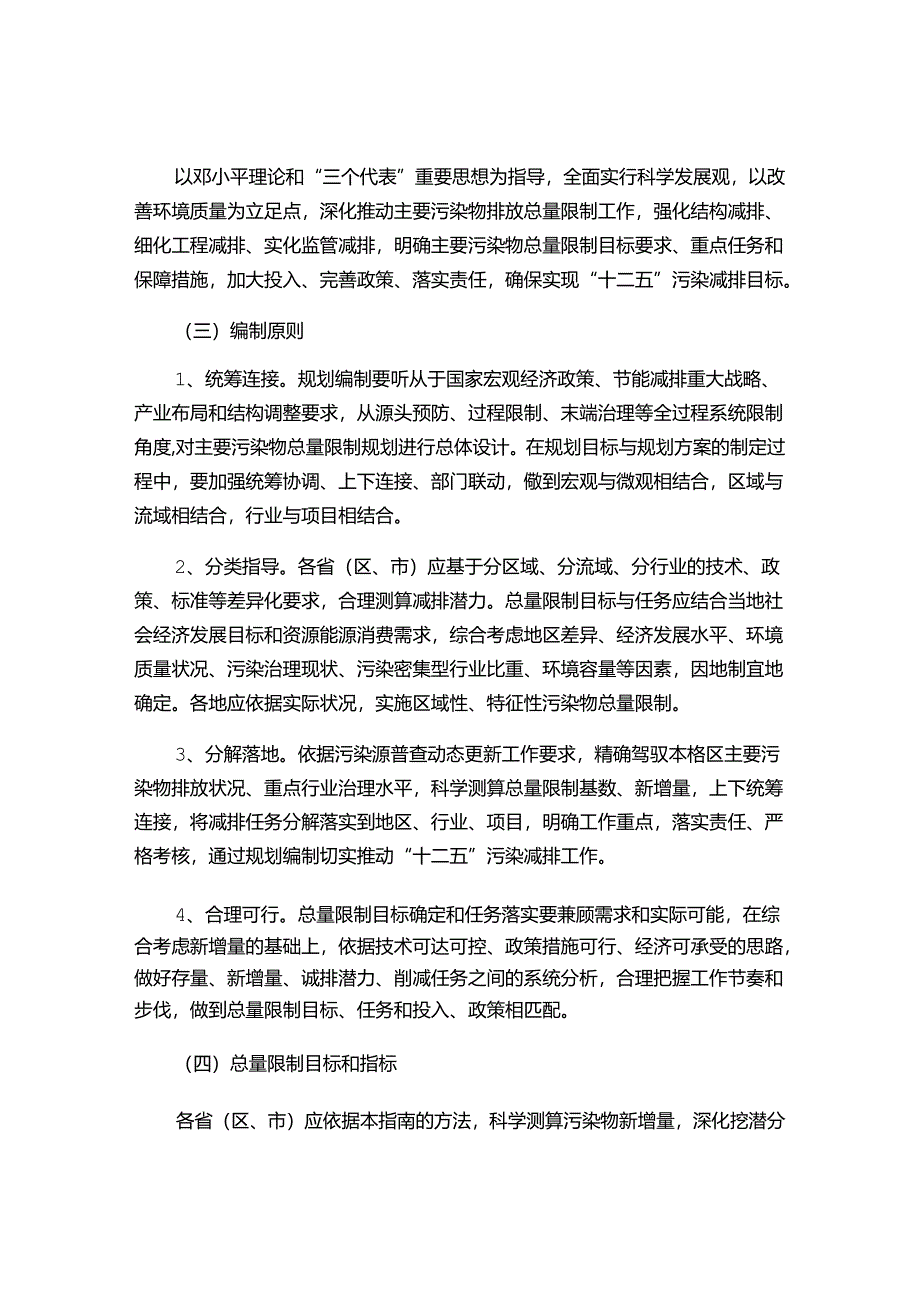 以邓小平理论和“三个代表”重要思想为指导，全面实行科学发展观，以改善环境质量为立足点，深化推动主要污染物排放总量限制工作，强化结构减排、细化工程减排、实化监管减排，明确主要污染物总量限制目标要求、重点任务和保障措施，加大投入、完善政策、落实责任，确保实现“十二五”污染减排目标。

（三）编制原则

1、统筹连接。规划编制要听从于国家宏观经济政策、节能减排重大战略、产业布局和结构调整要求，从源头预防、过程限制、末端治理等全过程系统限制角度,对主要污染物总量限制规划进行总体设计。在规划目标与规划方案的制定过程中，要加强统筹协调、上下连接、部门联动，做到宏观与微观相结合，区域与流域相结合，行业与项目相结合。

2、分类指导。各省（区、市）应基于分区域、分流域、分行业的技术、政策、标准等差异化要求，合理测算减排潜力。总量限制目标与任务应结合当地社会经济发展目标和资源能源消费需求，综合考虑地区差异、经济发展水平、环境质量状况、污染治理现状、污染密集型行业比重、环境容量等因素，因地制宜地确定。各地应依据实际状况，实施区域性、特征性污染物总量限制。

3、分解落地。依据污染源普查动态更新工作要求，精确驾驭本格区主要污染物排放状况、重点行业治理水平，科学测算总量限制基数、新增量，上下统筹连接，将减排任务分解落实到地区、行业、项目，明确工作重点，落实责任、严格考核，通过规划编制切实推动“十二五”污染减排工作。

4、合理可行。总量限制目标确定和任务落实要兼顾需求和实际可能，在综合考虑新增量的基础上，依据技术可达可控、政策措施可行、经济可承受的思路，做好存量、新增量、诚排潜力、削减任务之间的系统分析，合理把握工作节奏和步伐，做到总量限制目标、任务和投入、政策相匹配。

（四）总量限制目标和指标

各省（区、市）应依据本指南的方法，科学测算污染物新增量，深化挖潜分